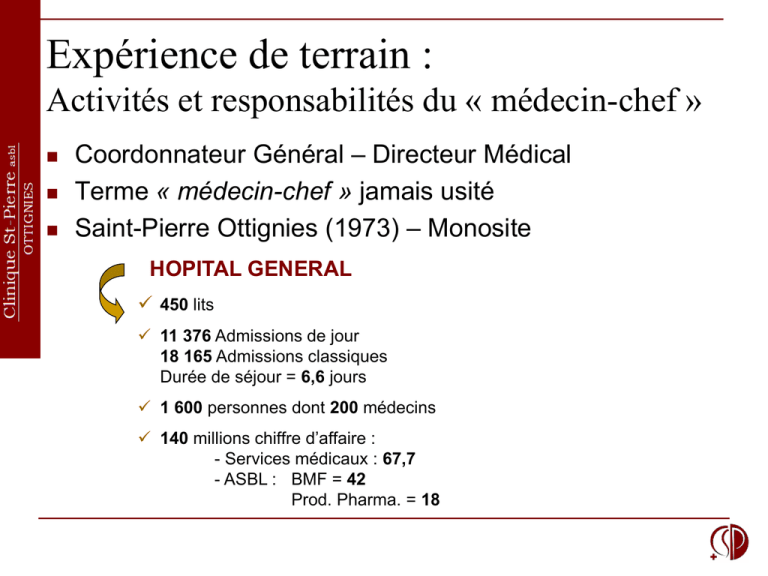 Clinique St-Pierre asbl
OTTIGNIES

Expérience de terrain :
Activités et responsabilités du « médecin-chef »

■ Coordonnateur Général – Directeur Médical
■ Terme « médecin-chef » jamais usité
■ Saint-Pierre Ottignies (1973) – Monosite

HOPITAL GENERAL

✓ 450 lits

✓ 11 376 Admissions de jour
18 165 Admissions classiques
Durée de séjour = 6,6 jours

✓ 1 600 personnes dont 200 médecins

✓ 140 millions chiffre d'affaire :
- Services médicaux : 67,7
- ASBL : BMF = 42
Prod. Pharma. = 18

CSP